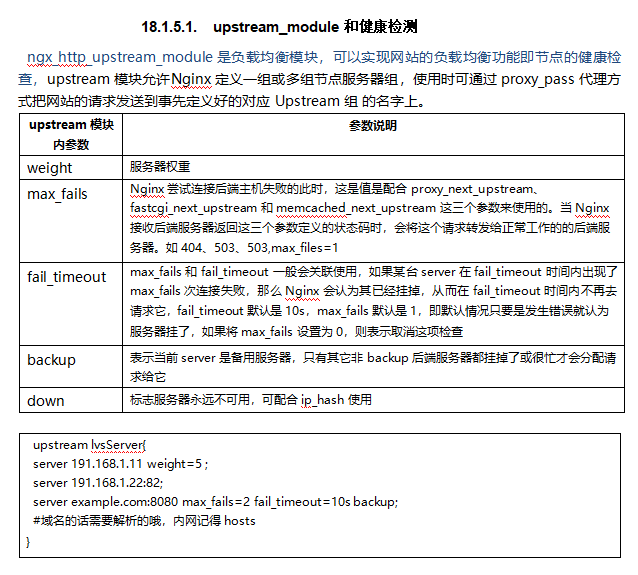 18.1.5.1. upstream_module 和健康检测

ngx_http_upstream_module 是负载均衡模块，可以实现网站的负载均衡功能即节点的健康检查，upstream 模块允许Nginx 定义一组或多组节点服务器组，使用时可通过 proxy_pass 代理方式把网站的请求发送到事先定义好的对应 Upstream 组 的名字上。

| upstream 模块内参数 | 参数说明 |
|---|---|
| weight | 服务器权重 |
| max_fails | Nginx 尝试连接后端主机失败的此时，这是值是配合 proxy_next_upstream、fastcgi_next_upstream 和 memcached_next_upstream 这三个参数来使用的。当 Nginx 接收后端服务器返回这三个参数定义的状态码时，会将这个请求转发给正常工作的的后端服务器。如 404、503、503,max_files=1 |
| fail_timeout | max_fails 和 fail_timeout 一般会关联使用，如果某台 server 在 fail_timeout 时间内出现了 max_fails 次连接失败，那么 Nginx 会认为其已经挂掉，从而在 fail_timeout 时间内不再去请求它，fail_timeout 默认是 10s，max_fails 默认是 1，即默认情况只要是发生错误就认为服务器挂了，如果将 max_fails 设置为 0，则表示取消这项检查 |
| backup | 表示当前 server 是备用服务器，只有其它非 backup 后端服务器都挂掉了或很忙才会分配请求给它 |
| down | 标志服务器永远不可用，可配合 ip_hash 使用 |

upstream lvsServer{
server 191.168.1.11 weight=5 ;
server 191.168.1.22:82;
server example.com:8080 max_fails=2 fail_timeout=10s backup;
#域名的话需要解析的哦，内网记得 hosts
}